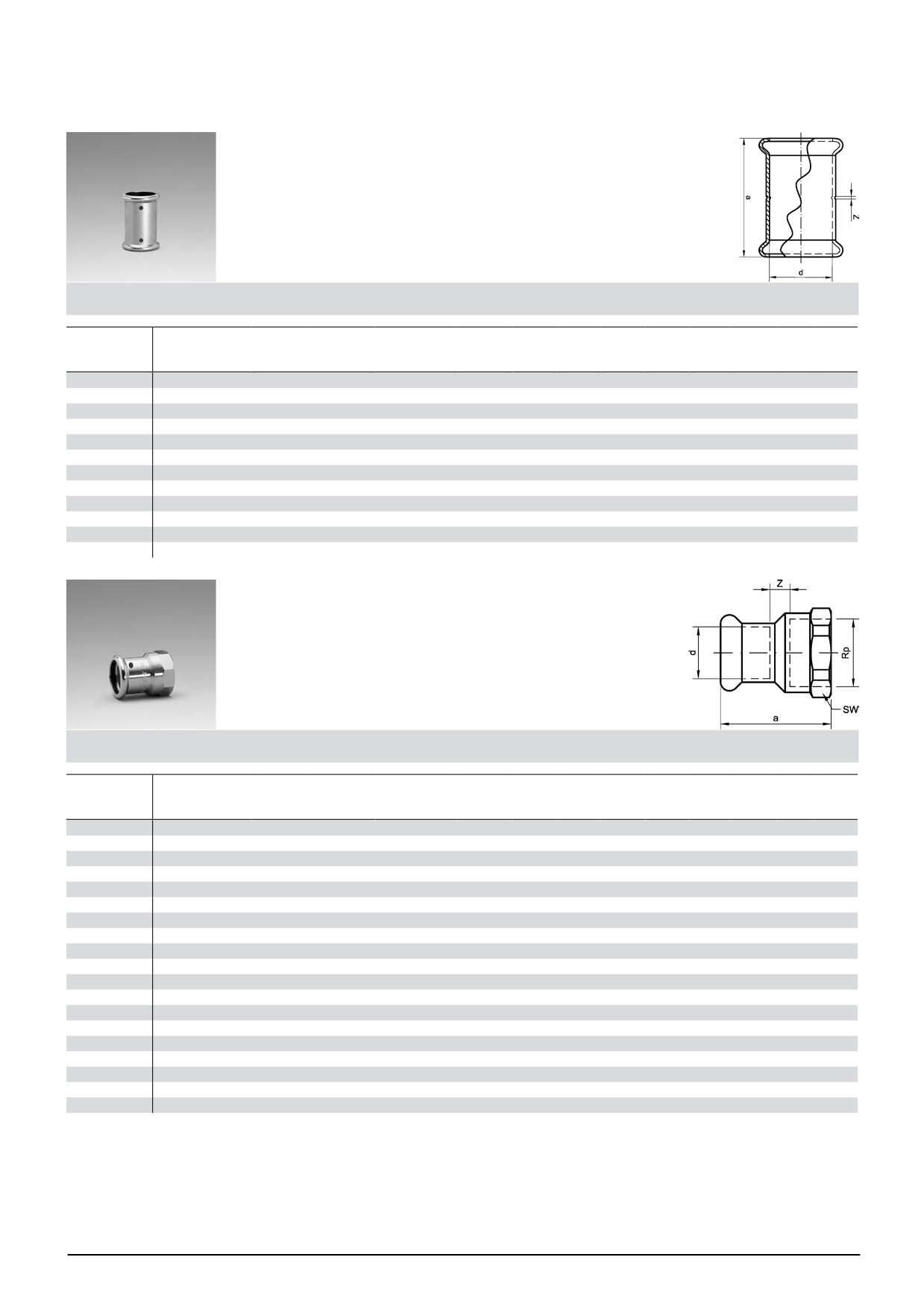 a
z
d

z
d
Rp
SW
a